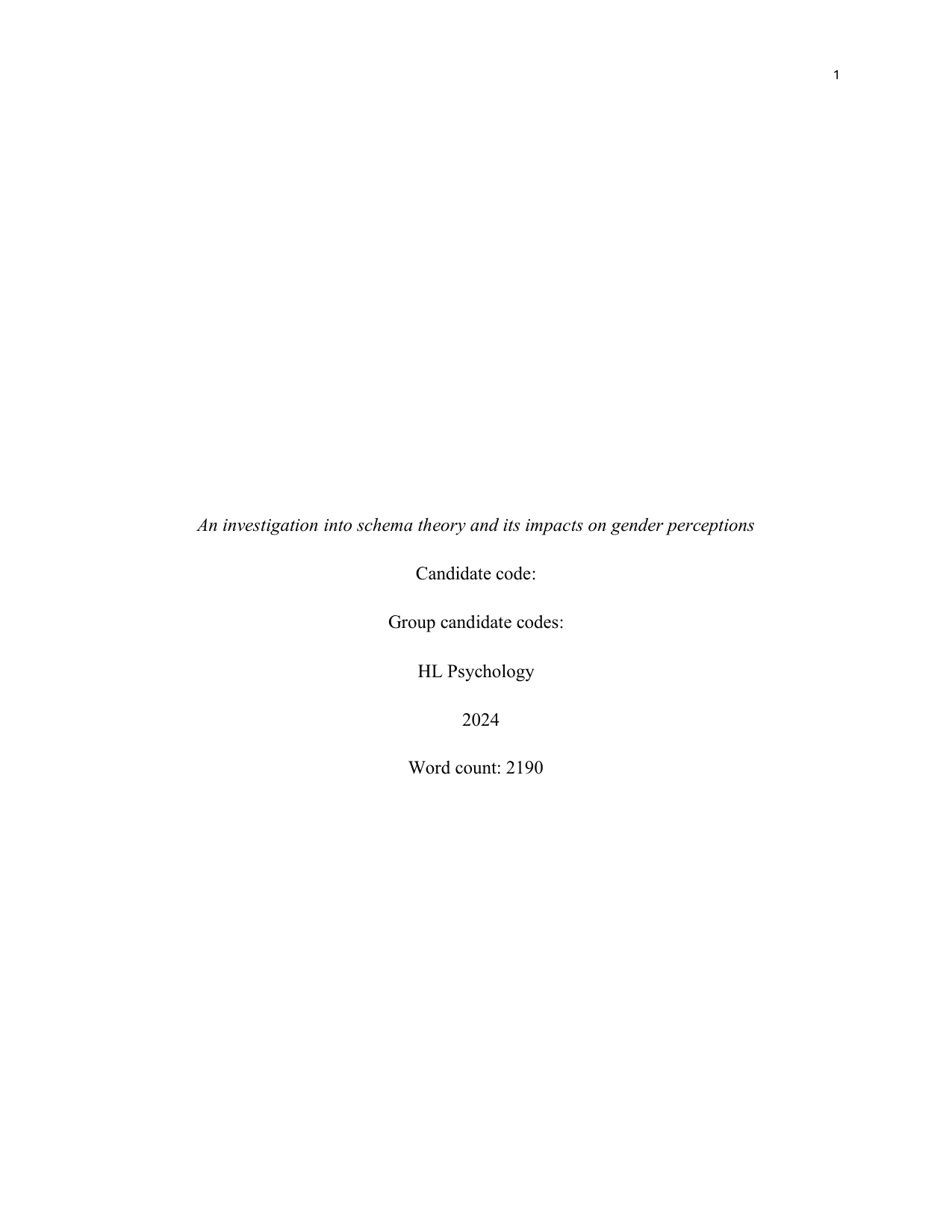 1

An investigation into schema theory and its impacts on gender perceptions

Candidate code:

Group candidate codes:

HL Psychology

2024

Word count: 2190